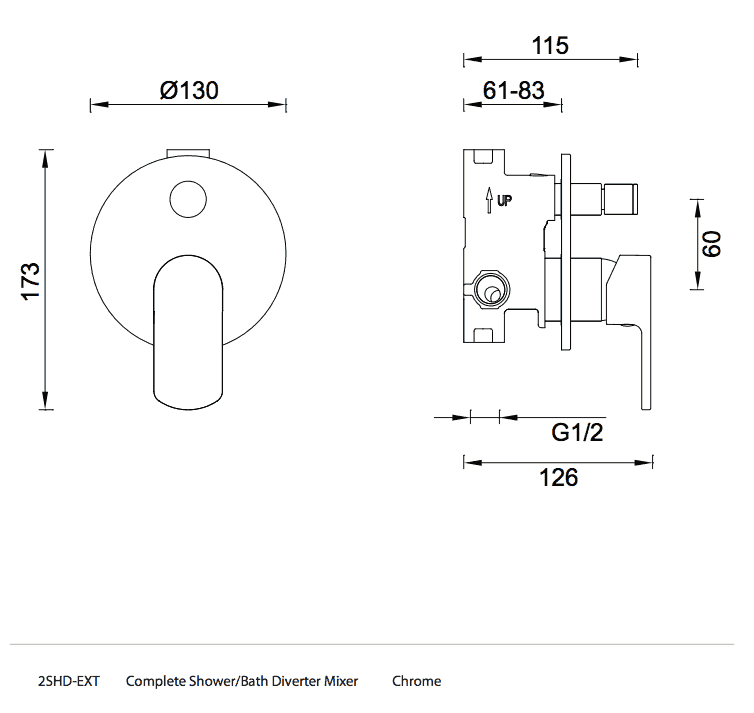 Ø130

173

115

61-83

UP

60

G1/2

126

2SHD-EXT Complete Shower/Bath Diverter Mixer Chrome